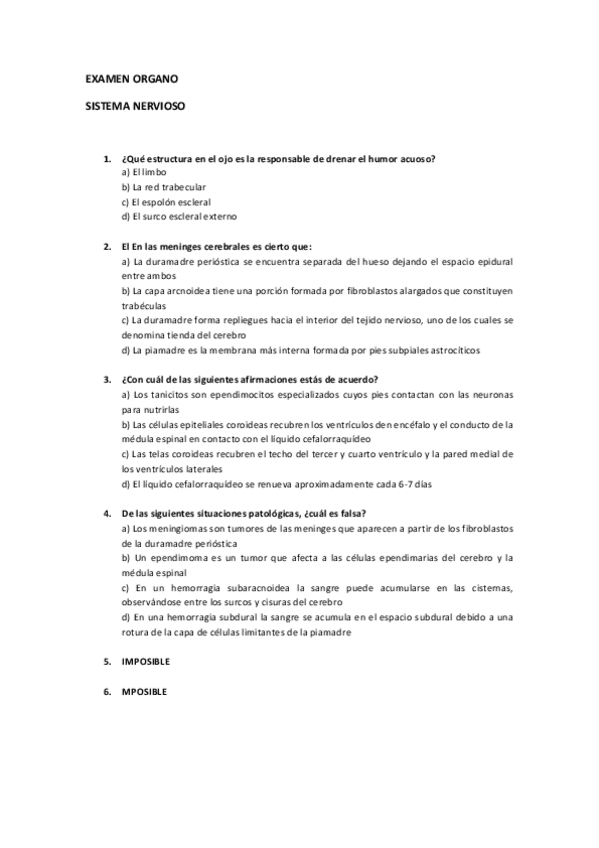 EXAMEN ORGANO

SISTEMA NERVIOSO

1. ¿Qué estructura en el ojo es la responsable de drenar el humor acuoso?
a) El limbo
b) La red trabecular
c) El espolón escleral
d) El surco escleral externo

2. El En las meninges cerebrales es cierto que:
a) La duramadre perióstica se encuentra separada del hueso dejando el espacio epidural entre ambos
b) La capa arcnoidea tiene una porción formada por fibroblastos alargados que constituyen trabéculas
c) La duramadre forma repliegues hacia el interior del tejido nervioso, uno de los cuales se denomina tienda del cerebro
d) La piamadre es la membrana más interna formada por pies subpiales astrocíticos

3. ¿Con cuál de las siguientes afirmaciones estás de acuerdo?
a) Los tanicitos son ependimocitos especializados cuyos pies contactan con las neuronas para nutrirlas
b) Las células epiteliales coroideas recubren los ventrículos den encéfalo y el conducto de la médula espinal en contacto con el líquido cefalorraquídeo
c) Las telas coroideas recubren el techo del tercer y cuarto ventrículo y la pared medial de los ventrículos laterales
d) El líquido cefalorraquídeo se renueva aproximadamente cada 6-7 días

4. De las siguientes situaciones patológicas, ¿cuál es falsa?
a) Los meningiomas son tumores de las meninges que aparecen a partir de los fibroblastos de la duramadre perióstica
b) Un ependimoma es un tumor que afecta a las células ependimarias del cerebro y la médula espinal
c) En un hemorragia subaracnoidea la sangre puede acumularse en las cisternas, observándose entre los surcos y cisuras del cerebro
d) En una hemorragia subdural la sangre se acumula en el espacio subdural debido a una rotura de la capa de células limitantes de la piamadre

5. IMPOSIBLE

6. MPOSIBLE